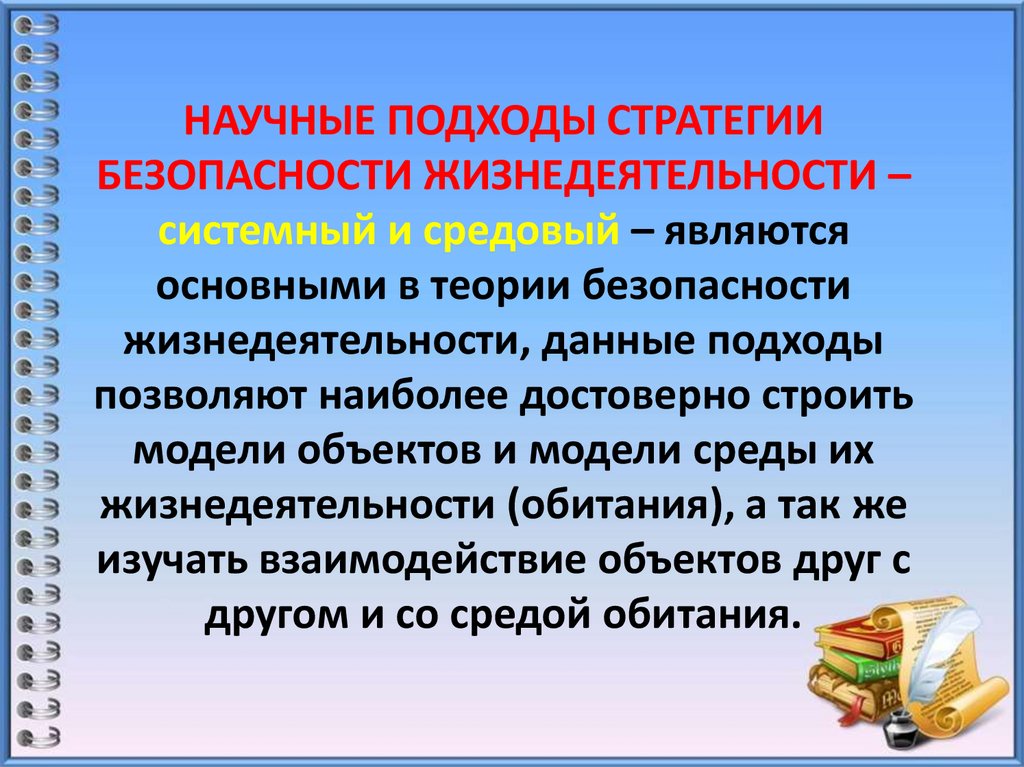 НАУЧНЫЕ ПОДХОДЫ СТРАТЕГИИ БЕЗОПАСНОСТИ ЖИЗНЕДЕЯТЕЛЬНОСТИ – системный и средовый – являются основными в теории безопасности жизнедеятельности, данные подходы позволяют наиболее достоверно строить модели объектов и модели среды их жизнедеятельности (обитания), а так же изучать взаимодействие объектов друг с другом и со средой обитания.